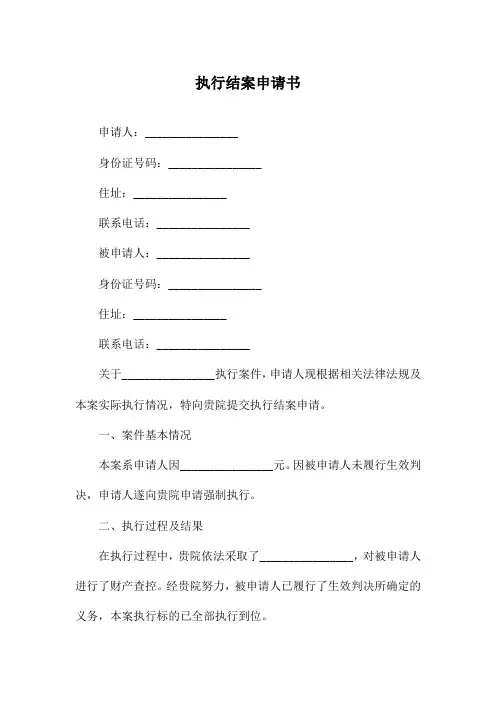 执行结案申请书

申请人：________________

身份证号码：________________

住址：________________

联系电话：________________

被申请人：________________

身份证号码：________________

住址：________________

联系电话：________________

关于________________执行案件，申请人现根据相关法律法规及本案实际执行情况，特向贵院提交执行结案申请。

一、案件基本情况

本案系申请人因________________元。因被申请人未履行生效判决，申请人遂向贵院申请强制执行。

二、执行过程及结果

在执行过程中，贵院依法采取了________________，对被申请人进行了财产查控。经贵院努力，被申请人已履行了生效判决所确定的义务，本案执行标的已全部执行到位。